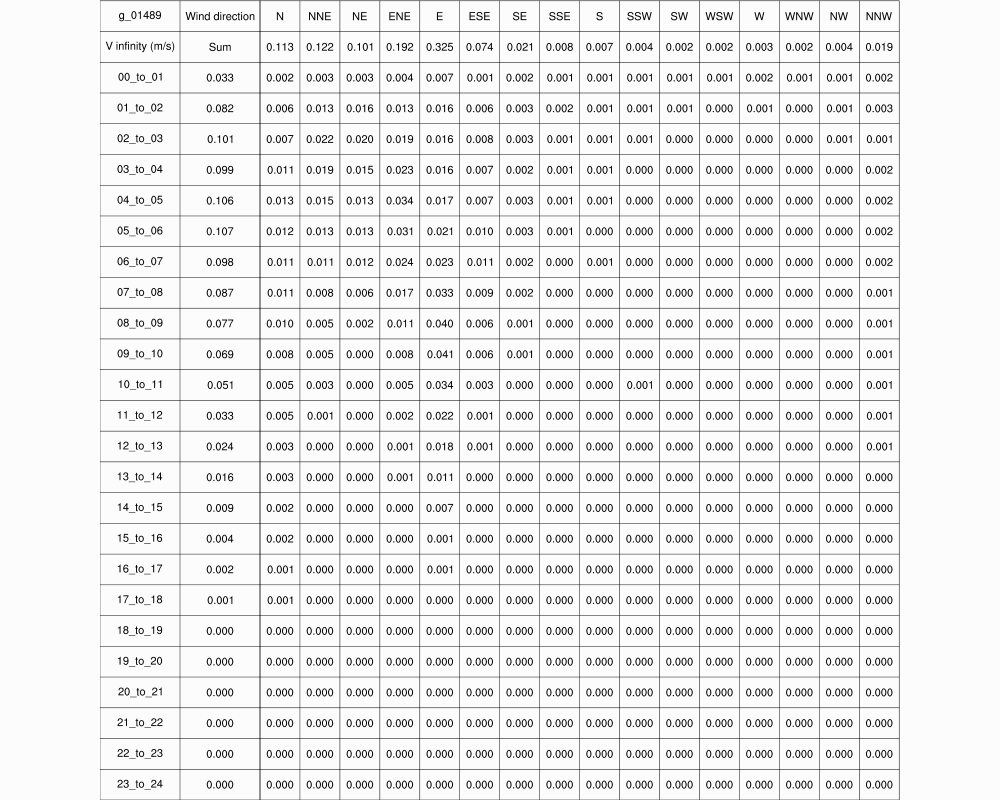 | g_01489 | Wind direction | N | NNE | NE | ENE | E | ESE | SE | SSE | S | SSW | SW | WSW | W | WNW | NW | NNW |
|---|---|---|---|---|---|---|---|---|---|---|---|---|---|---|---|---|---|
| V infinity (m/s) | Sum | 0.113 | 0.122 | 0.101 | 0.192 | 0.325 | 0.074 | 0.021 | 0.008 | 0.007 | 0.004 | 0.002 | 0.002 | 0.003 | 0.002 | 0.004 | 0.019 |
| 00_to_01 | 0.033 | 0.002 | 0.003 | 0.003 | 0.004 | 0.007 | 0.001 | 0.002 | 0.001 | 0.001 | 0.001 | 0.001 | 0.001 | 0.002 | 0.001 | 0.001 | 0.002 |
| 01_to_02 | 0.082 | 0.006 | 0.013 | 0.016 | 0.013 | 0.016 | 0.006 | 0.003 | 0.002 | 0.001 | 0.001 | 0.001 | 0.000 | 0.001 | 0.000 | 0.001 | 0.003 |
| 02_to_03 | 0.101 | 0.007 | 0.022 | 0.020 | 0.019 | 0.016 | 0.008 | 0.003 | 0.001 | 0.001 | 0.001 | 0.000 | 0.000 | 0.000 | 0.000 | 0.001 | 0.001 |
| 03_to_04 | 0.099 | 0.011 | 0.019 | 0.015 | 0.023 | 0.016 | 0.007 | 0.002 | 0.001 | 0.001 | 0.000 | 0.000 | 0.000 | 0.000 | 0.000 | 0.000 | 0.002 |
| 04_to_05 | 0.106 | 0.013 | 0.015 | 0.013 | 0.034 | 0.017 | 0.007 | 0.003 | 0.001 | 0.001 | 0.000 | 0.000 | 0.000 | 0.000 | 0.000 | 0.000 | 0.002 |
| 05_to_06 | 0.107 | 0.012 | 0.013 | 0.013 | 0.031 | 0.021 | 0.010 | 0.003 | 0.001 | 0.000 | 0.000 | 0.000 | 0.000 | 0.000 | 0.000 | 0.000 | 0.002 |
| 06_to_07 | 0.098 | 0.011 | 0.011 | 0.012 | 0.024 | 0.023 | 0.011 | 0.002 | 0.000 | 0.001 | 0.000 | 0.000 | 0.000 | 0.000 | 0.000 | 0.000 | 0.002 |
| 07_to_08 | 0.087 | 0.011 | 0.008 | 0.006 | 0.017 | 0.033 | 0.009 | 0.002 | 0.000 | 0.000 | 0.000 | 0.000 | 0.000 | 0.000 | 0.000 | 0.000 | 0.001 |
| 08_to_09 | 0.077 | 0.010 | 0.005 | 0.002 | 0.011 | 0.040 | 0.006 | 0.001 | 0.000 | 0.000 | 0.000 | 0.000 | 0.000 | 0.000 | 0.000 | 0.000 | 0.001 |
| 09_to_10 | 0.069 | 0.008 | 0.005 | 0.000 | 0.008 | 0.041 | 0.006 | 0.001 | 0.000 | 0.000 | 0.000 | 0.000 | 0.000 | 0.000 | 0.000 | 0.000 | 0.001 |
| 10_to_11 | 0.051 | 0.005 | 0.003 | 0.000 | 0.005 | 0.034 | 0.003 | 0.000 | 0.000 | 0.000 | 0.001 | 0.000 | 0.000 | 0.000 | 0.000 | 0.000 | 0.001 |
| 11_to_12 | 0.033 | 0.005 | 0.001 | 0.000 | 0.002 | 0.022 | 0.001 | 0.000 | 0.000 | 0.000 | 0.000 | 0.000 | 0.000 | 0.000 | 0.000 | 0.000 | 0.001 |
| 12_to_13 | 0.024 | 0.003 | 0.000 | 0.000 | 0.001 | 0.018 | 0.001 | 0.000 | 0.000 | 0.000 | 0.000 | 0.000 | 0.000 | 0.000 | 0.000 | 0.000 | 0.001 |
| 13_to_14 | 0.016 | 0.003 | 0.000 | 0.000 | 0.001 | 0.011 | 0.000 | 0.000 | 0.000 | 0.000 | 0.000 | 0.000 | 0.000 | 0.000 | 0.000 | 0.000 | 0.000 |
| 14_to_15 | 0.009 | 0.002 | 0.000 | 0.000 | 0.000 | 0.007 | 0.000 | 0.000 | 0.000 | 0.000 | 0.000 | 0.000 | 0.000 | 0.000 | 0.000 | 0.000 | 0.000 |
| 15_to_16 | 0.004 | 0.002 | 0.000 | 0.000 | 0.000 | 0.001 | 0.000 | 0.000 | 0.000 | 0.000 | 0.000 | 0.000 | 0.000 | 0.000 | 0.000 | 0.000 | 0.000 |
| 16_to_17 | 0.002 | 0.001 | 0.000 | 0.000 | 0.000 | 0.001 | 0.000 | 0.000 | 0.000 | 0.000 | 0.000 | 0.000 | 0.000 | 0.000 | 0.000 | 0.000 | 0.000 |
| 17_to_18 | 0.001 | 0.001 | 0.000 | 0.000 | 0.000 | 0.000 | 0.000 | 0.000 | 0.000 | 0.000 | 0.000 | 0.000 | 0.000 | 0.000 | 0.000 | 0.000 | 0.000 |
| 18_to_19 | 0.000 | 0.000 | 0.000 | 0.000 | 0.000 | 0.000 | 0.000 | 0.000 | 0.000 | 0.000 | 0.000 | 0.000 | 0.000 | 0.000 | 0.000 | 0.000 | 0.000 |
| 19_to_20 | 0.000 | 0.000 | 0.000 | 0.000 | 0.000 | 0.000 | 0.000 | 0.000 | 0.000 | 0.000 | 0.000 | 0.000 | 0.000 | 0.000 | 0.000 | 0.000 | 0.000 |
| 20_to_21 | 0.000 | 0.000 | 0.000 | 0.000 | 0.000 | 0.000 | 0.000 | 0.000 | 0.000 | 0.000 | 0.000 | 0.000 | 0.000 | 0.000 | 0.000 | 0.000 | 0.000 |
| 21_to_22 | 0.000 | 0.000 | 0.000 | 0.000 | 0.000 | 0.000 | 0.000 | 0.000 | 0.000 | 0.000 | 0.000 | 0.000 | 0.000 | 0.000 | 0.000 | 0.000 | 0.000 |
| 22_to_23 | 0.000 | 0.000 | 0.000 | 0.000 | 0.000 | 0.000 | 0.000 | 0.000 | 0.000 | 0.000 | 0.000 | 0.000 | 0.000 | 0.000 | 0.000 | 0.000 | 0.000 |
| 23_to_24 | 0.000 | 0.000 | 0.000 | 0.000 | 0.000 | 0.000 | 0.000 | 0.000 | 0.000 | 0.000 | 0.000 | 0.000 | 0.000 | 0.000 | 0.000 | 0.000 | 0.000 |